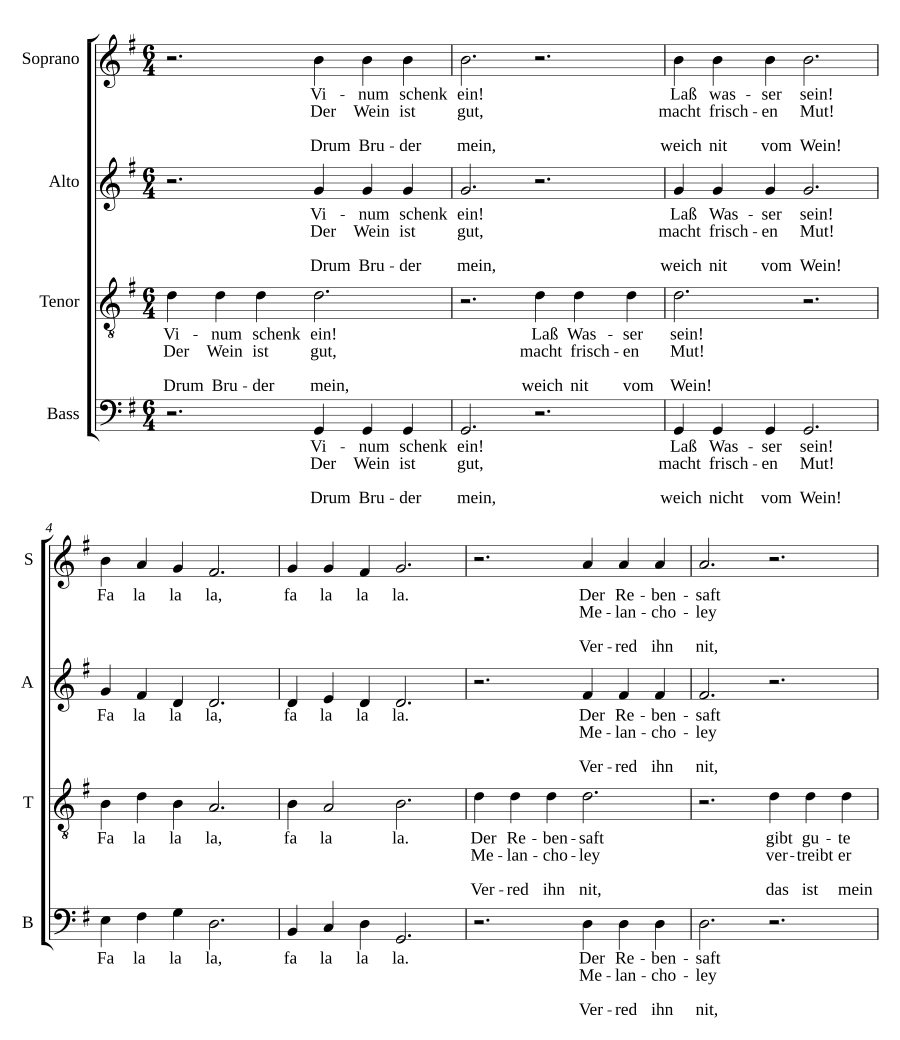 Soprano

Vi - num schenk ein! Laß was - ser sein!
Der Wein ist gut, macht frisch - en Mut!

Drum Bru - der mein, weich nit vom Wein!

Alto

Vi - num schenk ein! Laß Was - ser sein!
Der Wein ist gut, macht frisch - en Mut!

Drum Bru - der mein, weich nit vom Wein!

Tenor

Vi - num schenk ein! Laß Was - ser sein!
Der Wein ist gut, macht frisch - en Mut!

Drum Bru - der mein, weich nit vom Wein!

Bass

Vi - num schenk ein! Laß Was - ser sein!
Der Wein ist gut, macht frisch - en Mut!

Drum Bru - der mein, weich nicht vom Wein!

4

S

Fa la la la, fa la la la. Der Re - ben - saft
Me - lan - cho - ley

Ver - red ihn nit,

A

Fa la la la, fa la la la. Der Re - ben - saft
Me - lan - cho - ley

Ver - red ihn nit,

T

Fa la la la, fa la la. Der Re - ben - saft gibt gu - te
Me - lan - cho - ley ver - treibt er

Ver - red ihn nit, das ist mein

B

Fa la la la, fa la la la. Der Re - ben - saft
Me - lan - cho - ley

Ver - red ihn nit,